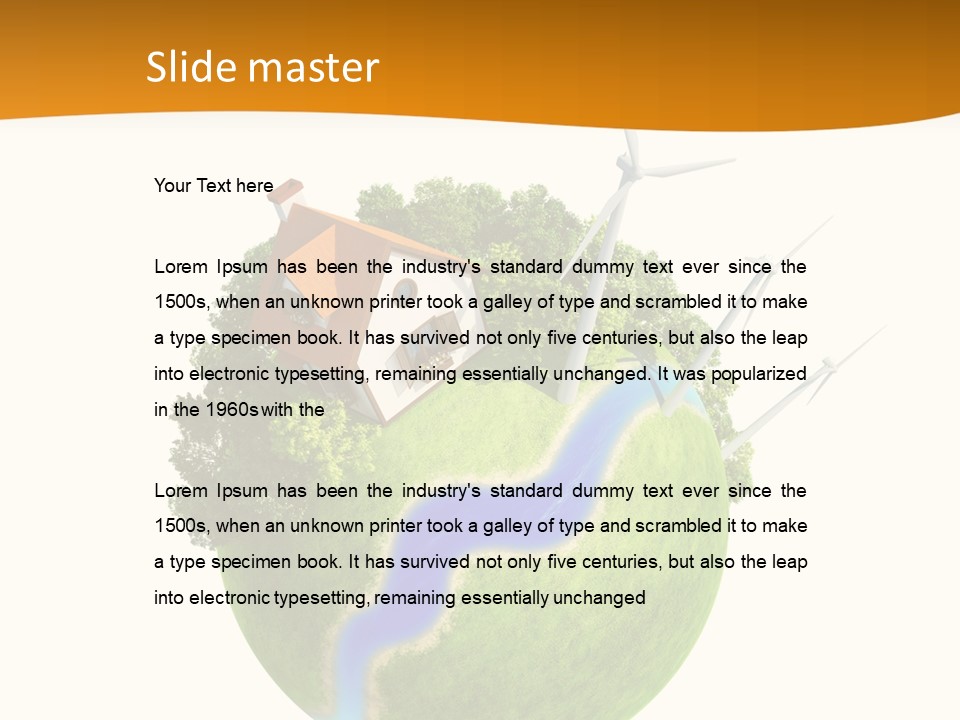 Slide master

Your Text here

Lorem Ipsum has been the industry's standard dummy text ever since the 1500s, when an unknown printer took a galley of type and scrambled it to make a type specimen book. It has survived not only five centuries, but also the leap into electronic typesetting, remaining essentially unchanged. It was popularized in the 1960s with the

Lorem Ipsum has been the industry's standard dummy text ever since the 1500s, when an unknown printer took a galley of type and scrambled it to make a type specimen book. It has survived not only five centuries, but also the leap into electronic typesetting, remaining essentially unchanged